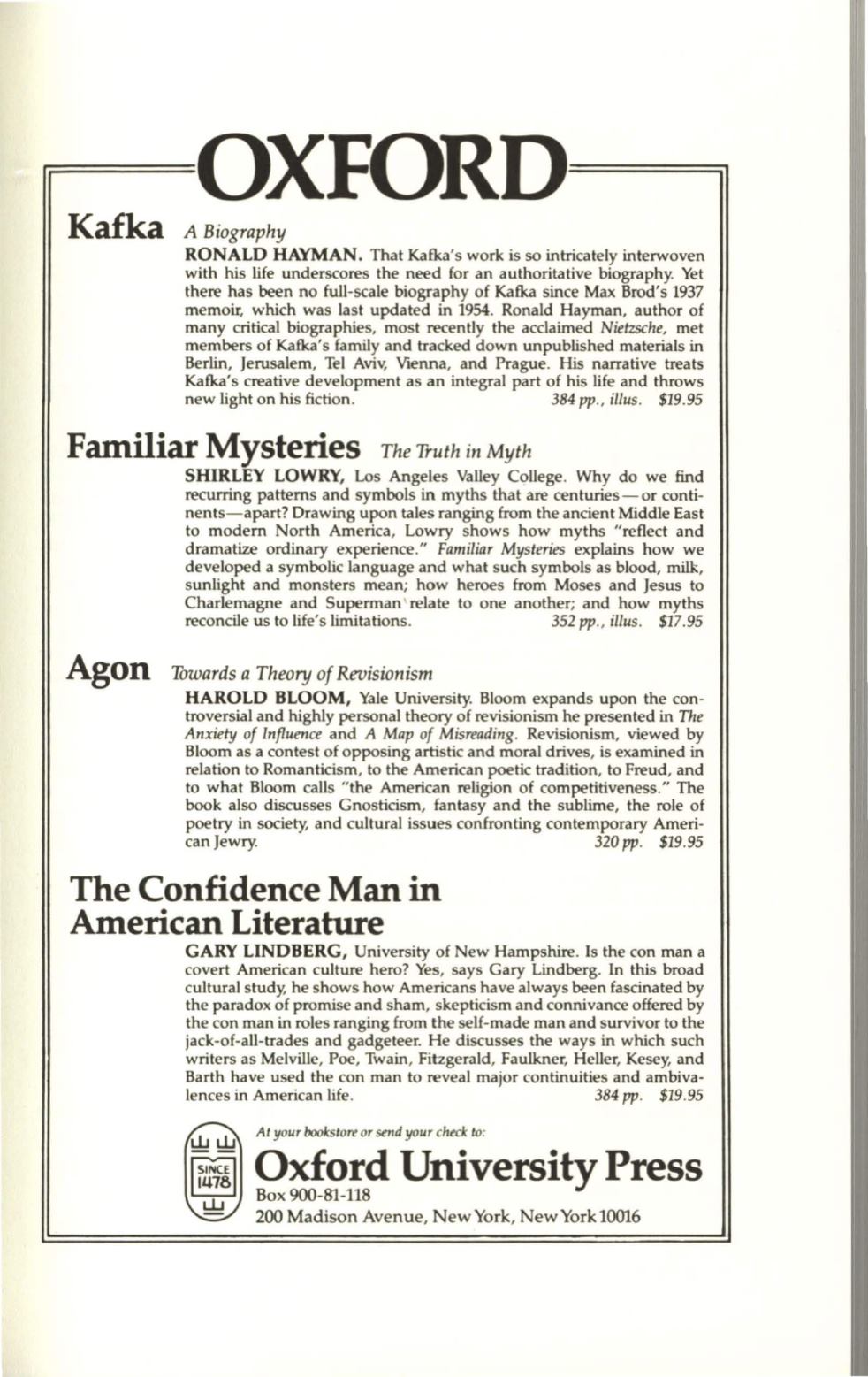 OXFORD

Kafka A Biography

RONALD HAYMAN. That Kafka's work is so intricately interwoven with his life underscores the need for an authoritative biography. Yet there has been no full-scale biography of Kafka since Max Brod's 1937 memoir, which was last updated in 1954. Ronald Hayman, author of many critical biographies, most recently the acclaimed Nietzsche, met members of Kafka's family and tracked down unpublished materials in Berlin, Jerusalem, Tel Aviv, Vienna, and Prague. His narrative treats Kafka's creative development as an integral part of his life and throws new light on his fiction. 384 pp., illus. $19.95

Familiar Mysteries The Truth in Myth

SHIRLEY LOWRY, Los Angeles Valley College. Why do we find recurring patterns and symbols in myths that are centuries—or continents—apart? Drawing upon tales ranging from the ancient Middle East to modern North America, Lowry shows how myths "reflect and dramatize ordinary experience." Familiar Mysteries explains how we developed a symbolic language and what such symbols as blood, milk, sunlight and monsters mean; how heroes from Moses and Jesus to Charlemagne and Superman relate to one another; and how myths reconcile us to life's limitations. 352 pp., illus. $17.95

Agon Towards a Theory of Revisionism

HAROLD BLOOM, Yale University. Bloom expands upon the controversial and highly personal theory of revisionism he presented in The Anxiety of Influence and A Map of Misreading. Revisionism, viewed by Bloom as a contest of opposing artistic and moral drives, is examined in relation to Romanticism, to the American poetic tradition, to Freud, and to what Bloom calls "the American religion of competitiveness." The book also discusses Gnosticism, fantasy and the sublime, the role of poetry in society, and cultural issues confronting contemporary American Jewry. 320 pp. $19.95

The Confidence Man in American Literature

GARY LINDBERG, University of New Hampshire. Is the con man a covert American culture hero? Yes, says Gary Lindberg. In this broad cultural study, he shows how Americans have always been fascinated by the paradox of promise and sham, skepticism and connivance offered by the con man in roles ranging from the self-made man and survivor to the jack-of-all-trades and gadgeteer. He discusses the ways in which such writers as Melville, Poe, Twain, Fitzgerald, Faulkner, Heller, Kesey, and Barth have used the con man to reveal major continuities and ambivalences in American life. 384 pp. $19.95

SINCE 1478

At your bookstore or send your check to:
Oxford University Press
Box 900-81-118
200 Madison Avenue, New York, New York 10016